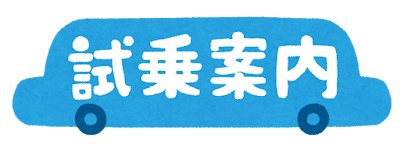 試乗案内